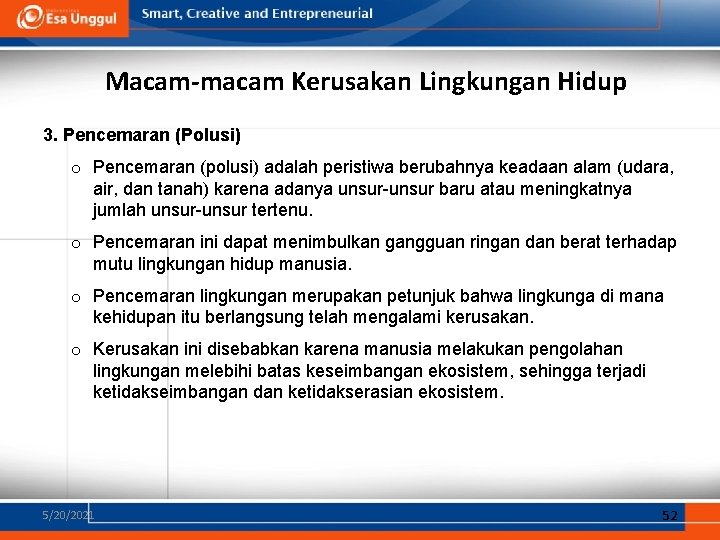 Esa Unggul

Smart, Creative and Entrepreneurial

Macam-macam Kerusakan Lingkungan Hidup

3. Pencemaran (Polusi)

o Pencemaran (polusi) adalah peristiwa berubahnya keadaan alam (udara, air, dan tanah) karena adanya unsur-unsur baru atau meningkatnya jumlah unsur-unsur tertenu.

o Pencemaran ini dapat menimbulkan gangguan ringan dan berat terhadap mutu lingkungan hidup manusia.

o Pencemaran lingkungan merupakan petunjuk bahwa lingkunga di mana kehidupan itu berlangsung telah mengalami kerusakan.

o Kerusakan ini disebabkan karena manusia melakukan pengolahan lingkungan melebihi batas keseimbangan ekosistem, sehingga terjadi ketidakseimbangan dan ketidakserasian ekosistem.

5/20/2021

52